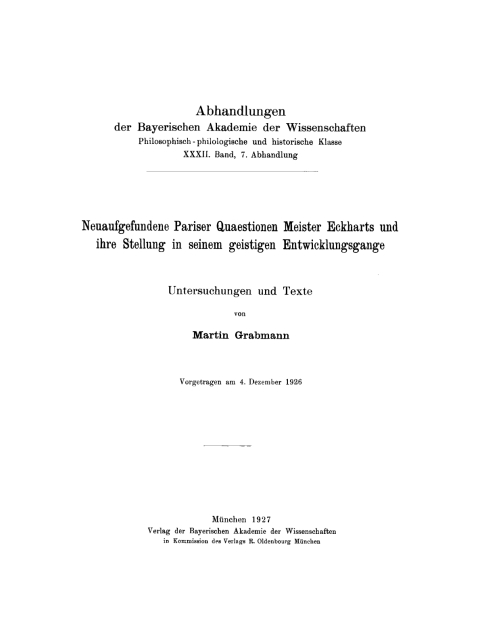 Abhandlungen
der Bayerischen Akademie der Wissenschaften
Philosophisch-philologische und historische Klasse
XXXII. Band, 7. Abhandlung

Neuaufgefundene Pariser Quaestionen Meister Eckharts und ihre Stellung in seinem geistigen Entwicklungsgange

Untersuchungen und Texte

von

Martin Grabmann

Vorgetragen am 4. Dezember 1926

München 1927
Verlag der Bayerischen Akademie der Wissenschaften
in Kommission des Verlags R. Oldenbourg München